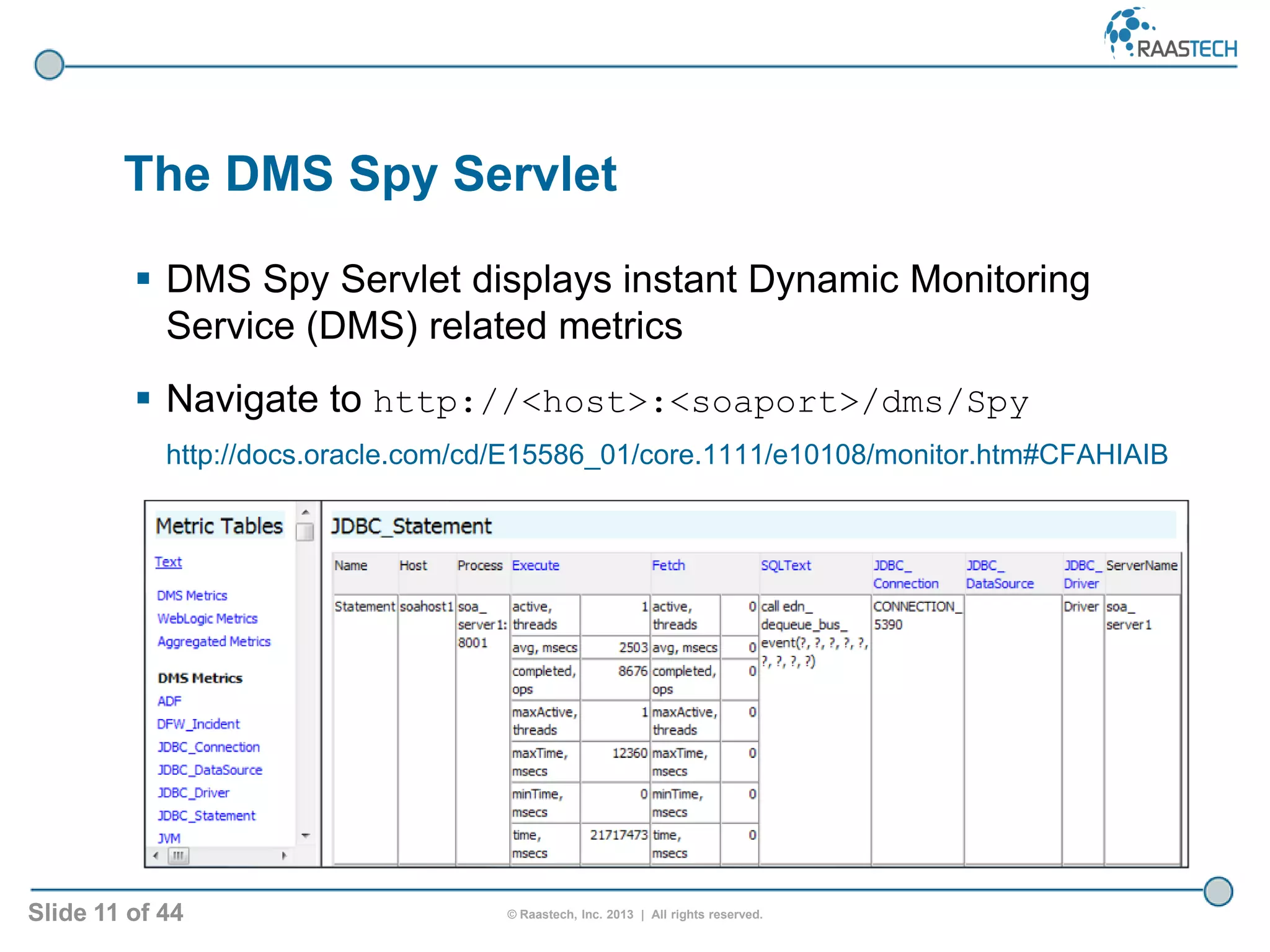 RAASTECH

The DMS Spy Servlet

▪ DMS Spy Servlet displays instant Dynamic Monitoring Service (DMS) related metrics

▪ Navigate to http://<host>:<soaport>/dms/Spy

http://docs.oracle.com/cd/E15586_01/core.1111/e10108/monitor.htm#CFAHIAIB

Metric Tables

Text

DMS Metrics
WebLogic Metrics
Aggregated Metrics

DMS Metrics
ADF
DFW_Incident
JDBC_Connection
JDBC_DataSource
JDBC_Driver
JDBC_Statement
JVM

JDBC_Statement

| Name | Host | Process | Execute | | Fetch | | SQLText | JDBC_ Connection | JDBC_ DataSource | JDBC_ Driver | ServerName |
|---|---|---|---|---|---|---|---|---|---|---|---|
| Statement | soahost1 | soa_ server1: 8001 | active, threads | 1 | active, threads | 0 | call edn_ dequeue_bus_ event(?, ?, ?, ?, ?, ?, ?, ?, ?) | CONNECTION_ 5390 | | Driver | soa_ server1 |
| | | | avg, msecs | 2503 | avg, msecs | 0 | | | | | |
| | | | completed, ops | 8676 | completed, ops | 0 | | | | | |
| | | | maxActive, threads | 1 | maxActive, threads | 0 | | | | | |
| | | | maxTime, msecs | 12360 | maxTime, msecs | 0 | | | | | |
| | | | minTime, msecs | 0 | minTime, msecs | 0 | | | | | |
| | | | time, msecs | 21717473 | time, msecs | 0 | | | | | |

Slide 11 of 44

© Raastech, Inc. 2013 | All rights reserved.